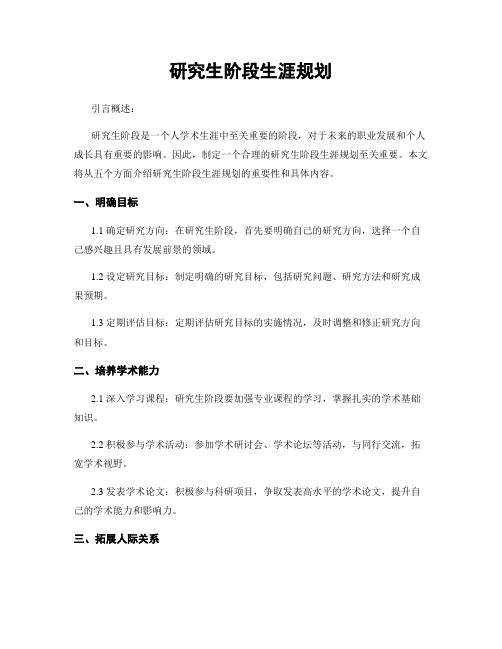 研究生阶段生涯规划

引言概述：

研究生阶段是一个人学术生涯中至关重要的阶段，对于未来的职业发展和个人成长具有重要的影响。因此，制定一个合理的研究生阶段生涯规划至关重要。本文将从五个方面介绍研究生阶段生涯规划的重要性和具体内容。

一、明确目标

1.1 确定研究方向：在研究生阶段，首先要明确自己的研究方向，选择一个自己感兴趣且具有发展前景的领域。

1.2 设定研究目标：制定明确的研究目标，包括研究问题、研究方法和研究成果预期。

1.3 定期评估目标：定期评估研究目标的实施情况，及时调整和修正研究方向和目标。

二、培养学术能力

2.1 深入学习课程：研究生阶段要加强专业课程的学习，掌握扎实的学术基础知识。

2.2 积极参与学术活动：参加学术研讨会、学术论坛等活动，与同行交流，拓宽学术视野。

2.3 发表学术论文：积极参与科研项目，争取发表高水平的学术论文，提升自己的学术能力和影响力。

三、拓展人际关系